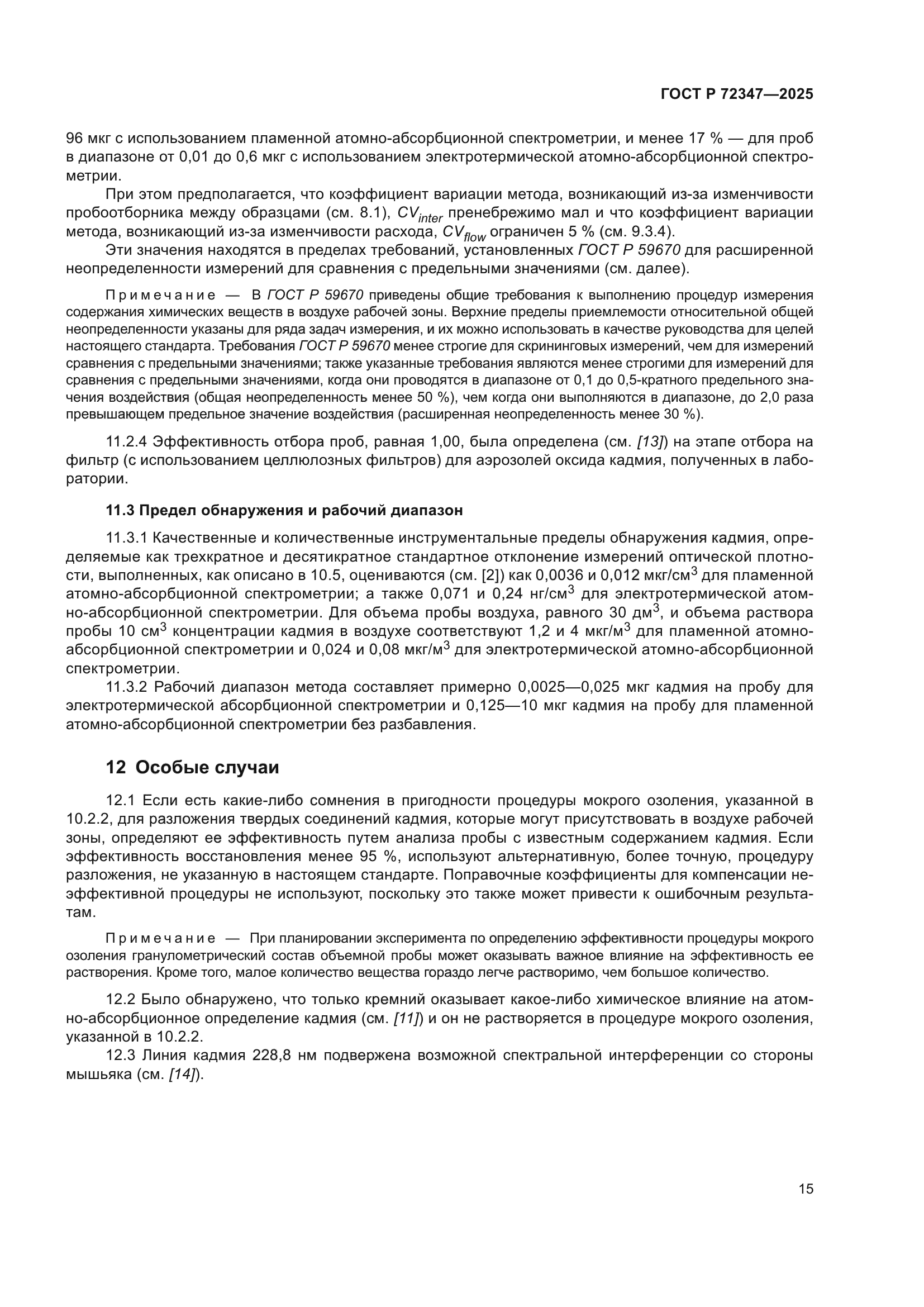 ГОСТ Р 72347—2025

96 мкг с использованием пламенной атомно-абсорбционной спектрометрии, и менее 17 % — для проб в диапазоне от 0,01 до 0,6 мкг с использованием электротермической атомно-абсорбционной спектрометрии.

При этом предполагается, что коэффициент вариации метода, возникающий из-за изменчивости пробоотборника между образцами (см. 8.1), $CV_{inter}$ пренебрежимо мал и что коэффициент вариации метода, возникающий из-за изменчивости расхода, $CV_{flow}$ ограничен 5 % (см. 9.3.4).

Эти значения находятся в пределах требований, установленных ГОСТ Р 59670 для расширенной неопределенности измерений для сравнения с предельными значениями (см. далее).

Примечание — В ГОСТ Р 59670 приведены общие требования к выполнению процедур измерения содержания химических веществ в воздухе рабочей зоны. Верхние пределы приемлемости относительной общей неопределенности указаны для ряда задач измерения, и их можно использовать в качестве руководства для целей настоящего стандарта. Требования ГОСТ Р 59670 менее строгие для скрининговых измерений, чем для измерений сравнения с предельными значениями; также указанные требования являются менее строгими для измерений для сравнения с предельными значениями, когда они проводятся в диапазоне от 0,1 до 0,5-кратного предельного значения воздействия (общая неопределенность менее 50 %), чем когда они выполняются в диапазоне, до 2,0 раза превышающем предельное значение воздействия (расширенная неопределенность менее 30 %).

11.2.4 Эффективность отбора проб, равная 1,00, была определена (см. [13]) на этапе отбора на фильтр (с использованием целлюлозных фильтров) для аэрозолей оксида кадмия, полученных в лаборатории.

11.3 Предел обнаружения и рабочий диапазон

11.3.1 Качественные и количественные инструментальные пределы обнаружения кадмия, определяемые как трехкратное и десятикратное стандартное отклонение измерений оптической плотности, выполненных, как описано в 10.5, оцениваются (см. [2]) как 0,0036 и 0,012 мкг/см$^3$ для пламенной атомно-абсорбционной спектрометрии; а также 0,071 и 0,24 нг/см$^3$ для электротермической атомно-абсорбционной спектрометрии. Для объема пробы воздуха, равного 30 дм$^3$, и объема раствора пробы 10 см$^3$ концентрации кадмия в воздухе соответствуют 1,2 и 4 мкг/м$^3$ для пламенной атомно-абсорбционной спектрометрии и 0,024 и 0,08 мкг/м$^3$ для электротермической атомно-абсорбционной спектрометрии.

11.3.2 Рабочий диапазон метода составляет примерно 0,0025—0,025 мкг кадмия на пробу для электротермической абсорбционной спектрометрии и 0,125—10 мкг кадмия на пробу для пламенной атомно-абсорбционной спектрометрии без разбавления.

12 Особые случаи

12.1 Если есть какие-либо сомнения в пригодности процедуры мокрого озоления, указанной в 10.2.2, для разложения твердых соединений кадмия, которые могут присутствовать в воздухе рабочей зоны, определяют ее эффективность путем анализа пробы с известным содержанием кадмия. Если эффективность восстановления менее 95 %, используют альтернативную, более точную, процедуру разложения, не указанную в настоящем стандарте. Поправочные коэффициенты для компенсации неэффективной процедуры не используют, поскольку это также может привести к ошибочным результатам.

Примечание — При планировании эксперимента по определению эффективности процедуры мокрого озоления гранулометрический состав объемной пробы может оказывать важное влияние на эффективность ее растворения. Кроме того, малое количество вещества гораздо легче растворимо, чем большое количество.

12.2 Было обнаружено, что только кремний оказывает какое-либо химическое влияние на атомно-абсорбционное определение кадмия (см. [11]) и он не растворяется в процедуре мокрого озоления, указанной в 10.2.2.

12.3 Линия кадмия 228,8 нм подвержена возможной спектральной интерференции со стороны мышьяка (см. [14]).

15